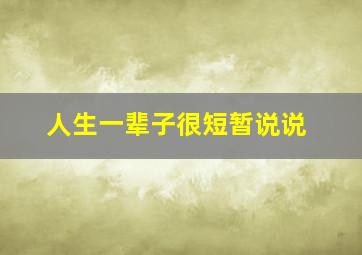 人生一辈子很短暂说说